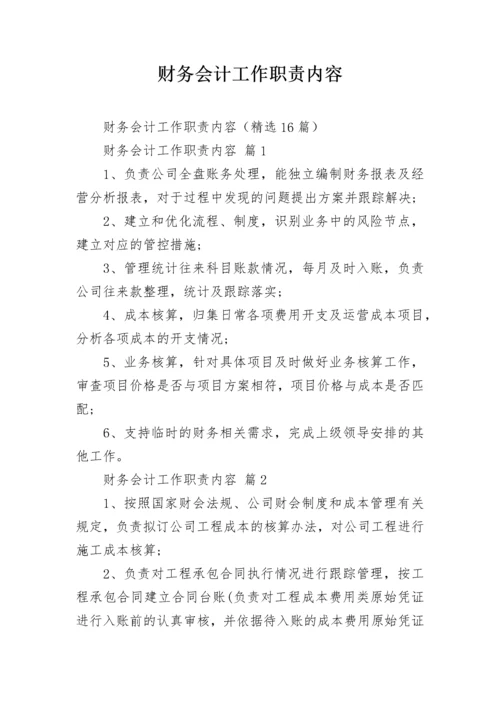 财务会计工作职责内容

财务会计工作职责内容（精选16篇）

财务会计工作职责内容 篇1

1、负责公司全盘账务处理，能独立编制财务报表及经营分析报表，对于过程中发现的问题提出方案并跟踪解决；

2、建立和优化流程、制度，识别业务中的风险节点，建立对应的管控措施；

3、管理统计往来科目账款情况，每月及时入账，负责公司往来款整理，统计及跟踪落实；

4、成本核算，归集日常各项费用开支及运营成本项目，分析各项成本的开支情况；

5、业务核算，针对具体项目及时做好业务核算工作，审查项目价格是否与项目方案相符，项目价格与成本是否匹配；

6、支持临时的财务相关需求，完成上级领导安排的其他工作。

财务会计工作职责内容 篇2

1、按照国家财会法规、公司财会制度和成本管理有关规定，负责拟订公司工程成本的核算办法，对公司工程进行施工成本核算；

2、负责对工程承包合同执行情况进行跟踪管理，按工程承包合同建立合同台账(负责对工程成本费用类原始凭证进行入账前的认真审核，并依据待入账的成本费用原始凭证